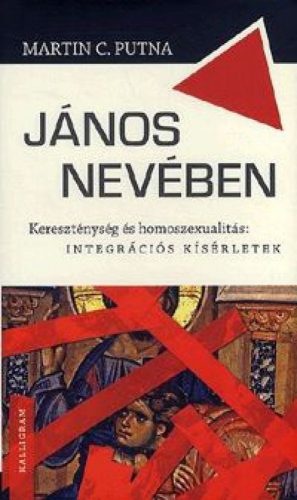 MARTIN C. PUTNA

JÁNOS NEVÉBEN

Kereszténység és homoszexualitás: INTEGRÁCIÓS KÍSÉRLETEK

KALLIGRAM